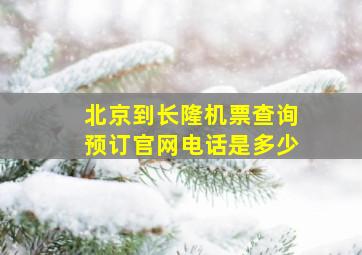 北京到长隆机票查询
预订官网电话是多少